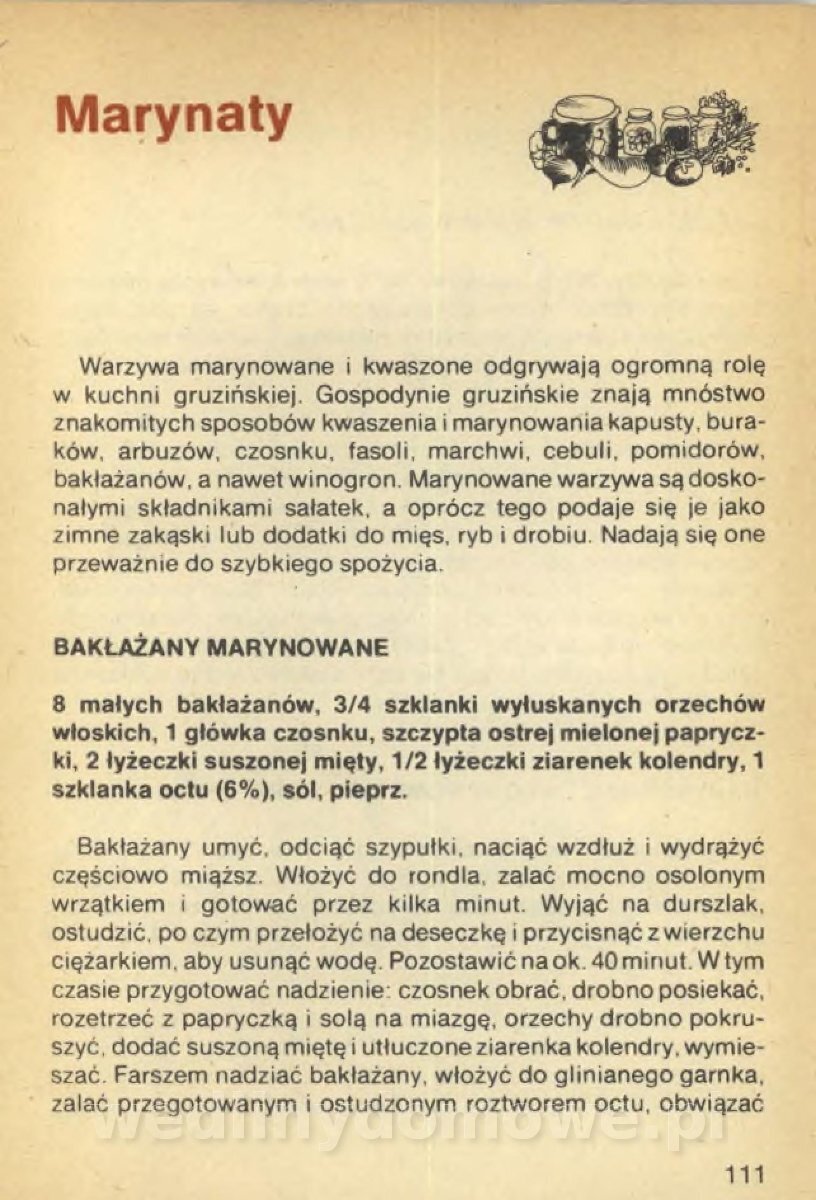 Marynaty

Warzywa marynowane i kwaszone odgrywają ogromną rolę w kuchni gruzińskiej. Gospodynie gruzińskie znają mnóstwo znakomitych sposobów kwaszenia i marynowania kapusty, buraków, arbuzów, czosnku, fasoli, marchwi, cebuli, pomidorów, bakłażanów, a nawet winogron. Marynowane warzywa są doskonałymi składnikami sałatek, a oprócz tego podaje się je jako zimne zakąski lub dodatki do mięs, ryb i drobiu. Nadają się one przeważnie do szybkiego spożycia.

BAKŁAŻANY MARYNOWANE

8 małych bakłażanów, 3/4 szklanki wyłuskanych orzechów włoskich, 1 główka czosnku, szczypta ostrej mielonej papryczki, 2 łyżeczki suszonej mięty, 1/2 łyżeczki ziarenek kolendry, 1 szklanka octu (6%), sól, pieprz.

Bakłażany umyć, odciąć szypułki, naciąć wzdłuż i wydrążyć częściowo miąższ. Włożyć do rondla, zalać mocno osolonym wrzątkiem i gotować przez kilka minut. Wyjąć na durszlak, ostudzić, po czym przełożyć na deseczkę i przycisnąć z wierzchu ciężarkiem, aby usunąć wodę. Pozostawić na ok. 40 minut. W tym czasie przygotować nadzienie: czosnek obrać, drobno posiekać, rozetrzeć z papryczką i solą na miazgę, orzechy drobno pokruszyć, dodać suszoną miętę i utłuczone ziarenka kolendry, wymieszać. Farszem nadziać bakłażany, włożyć do glinianego garnka, zalać przegotowanym i ostudzonym roztworem octu, obwiązać

wedlinydomowe.pl

111